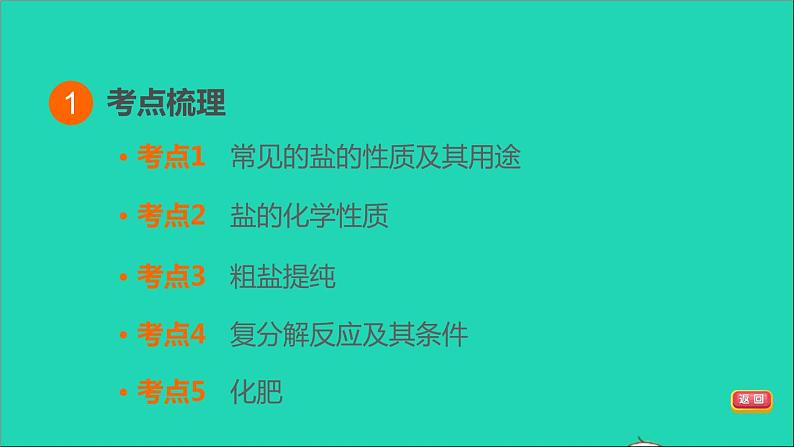 1 考点梳理

• 考点1 常见的盐的性质及其用途

• 考点2 盐的化学性质

• 考点3 粗盐提纯

• 考点4 复分解反应及其条件

• 考点5 化肥

返回